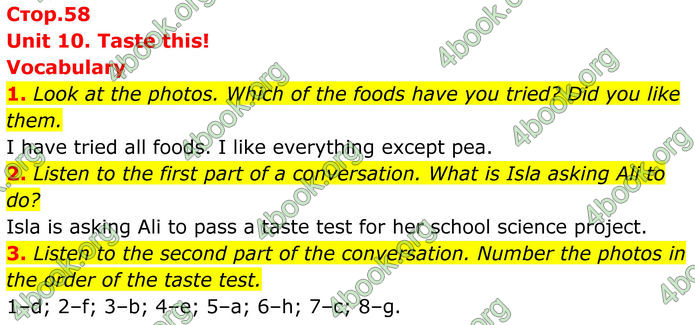 Стор.58
Unit 10. Taste this!
Vocabulary

1. Look at the photos. Which of the foods have you tried? Did you like them.
I have tried all foods. I like everything except pea.

2. Listen to the first part of a conversation. What is Isla asking Ali to do?
Isla is asking Ali to pass a taste test for her school science project.

3. Listen to the second part of the conversation. Number the photos in the order of the taste test.
1–d; 2–f; 3–b; 4–e; 5–a; 6–h; 7–c; 8–g.

4book.org